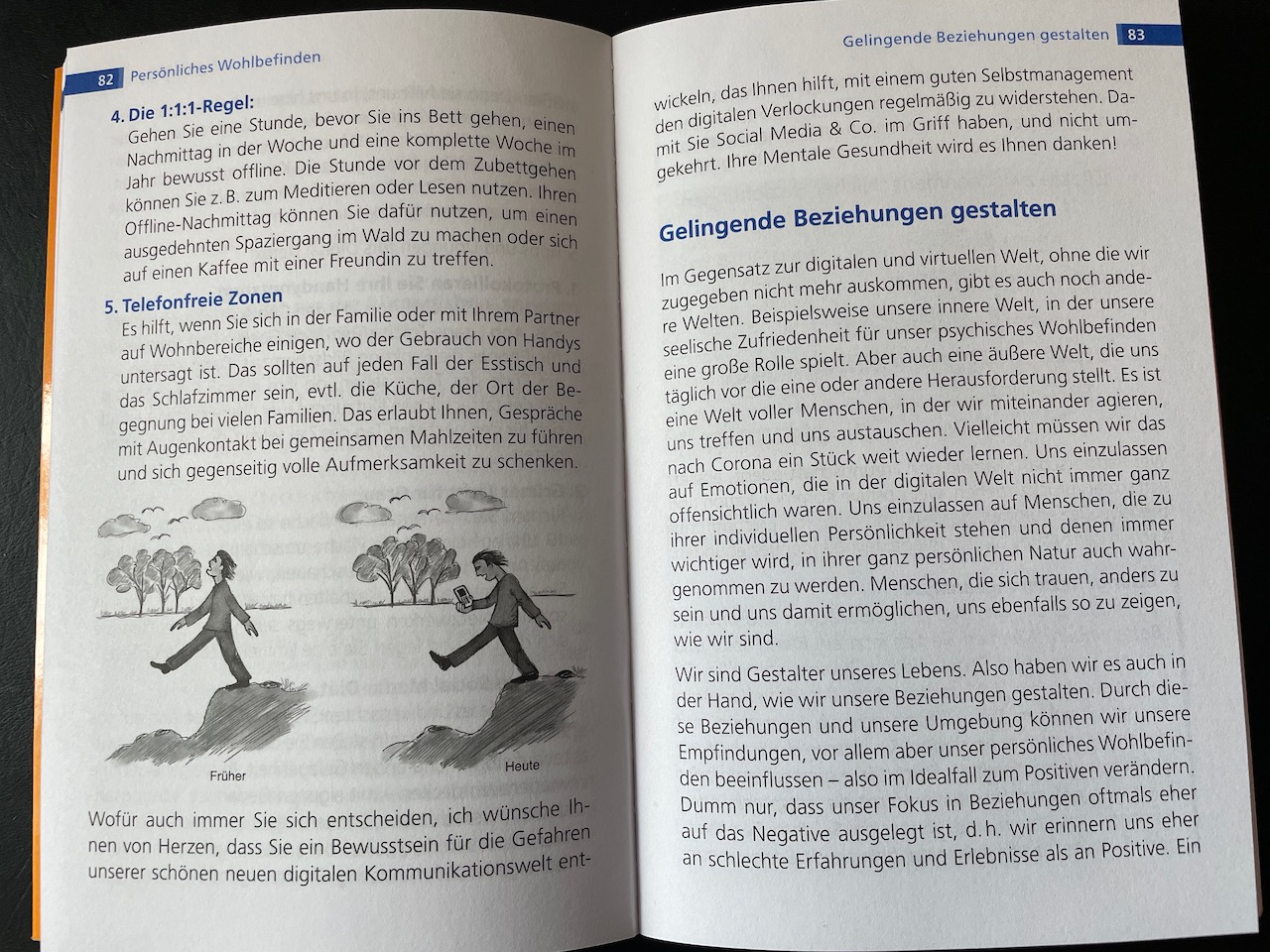 82 Persönliches Wohlbefinden

4. Die 1:1:1-Regel:
Gehen Sie eine Stunde, bevor Sie ins Bett gehen, einen Nachmittag in der Woche und eine komplette Woche im Jahr bewusst offline. Die Stunde vor dem Zubettgehen können Sie z. B. zum Meditieren oder Lesen nutzen. Ihren Offline-Nachmittag können Sie dafür nutzen, um einen ausgedehnten Spaziergang im Wald zu machen oder sich auf einen Kaffee mit einer Freundin zu treffen.

5. Telefonfreie Zonen
Es hilft, wenn Sie sich in der Familie oder mit Ihrem Partner auf Wohnbereiche einigen, wo der Gebrauch von Handys untersagt ist. Das sollten auf jeden Fall der Esstisch und das Schlafzimmer sein, evtl. die Küche, der Ort der Begegnung bei vielen Familien. Das erlaubt Ihnen, Gespräche mit Augenkontakt bei gemeinsamen Mahlzeiten zu führen und sich gegenseitig volle Aufmerksamkeit zu schenken.

Früher

Heute

Wofür auch immer Sie sich entscheiden, ich wünsche Ihnen von Herzen, dass Sie ein Bewusstsein für die Gefahren unserer schönen neuen digitalen Kommunikationswelt ent-

Gelingende Beziehungen gestalten 83

wickeln, das Ihnen hilft, mit einem guten Selbstmanagement den digitalen Verlockungen regelmäßig zu widerstehen. Damit Sie Social Media & Co. im Griff haben, und nicht umgekehrt. Ihre Mentale Gesundheit wird es Ihnen danken!

Gelingende Beziehungen gestalten

Im Gegensatz zur digitalen und virtuellen Welt, ohne die wir zugegeben nicht mehr auskommen, gibt es auch noch andere Welten. Beispielsweise unsere innere Welt, in der unsere seelische Zufriedenheit für unser psychisches Wohlbefinden eine große Rolle spielt. Aber auch eine äußere Welt, die uns täglich vor die eine oder andere Herausforderung stellt. Es ist eine Welt voller Menschen, in der wir miteinander agieren, uns treffen und uns austauschen. Vielleicht müssen wir das nach Corona ein Stück weit wieder lernen. Uns einzulassen auf Emotionen, die in der digitalen Welt nicht immer ganz offensichtlich waren. Uns einzulassen auf Menschen, die zu ihrer individuellen Persönlichkeit stehen und denen immer wichtiger wird, in ihrer ganz persönlichen Natur auch wahrgenommen zu werden. Menschen, die sich trauen, anders zu sein und uns damit ermöglichen, uns ebenfalls so zu zeigen, wie wir sind.

Wir sind Gestalter unseres Lebens. Also haben wir es auch in der Hand, wie wir unsere Beziehungen gestalten. Durch diese Beziehungen und unsere Umgebung können wir unsere Empfindungen, vor allem aber unser persönliches Wohlbefinden beeinflussen – also im Idealfall zum Positiven verändern. Dumm nur, dass unser Fokus in Beziehungen oftmals eher auf das Negative ausgelegt ist, d. h. wir erinnern uns eher an schlechte Erfahrungen und Erlebnisse als an Positive. Ein